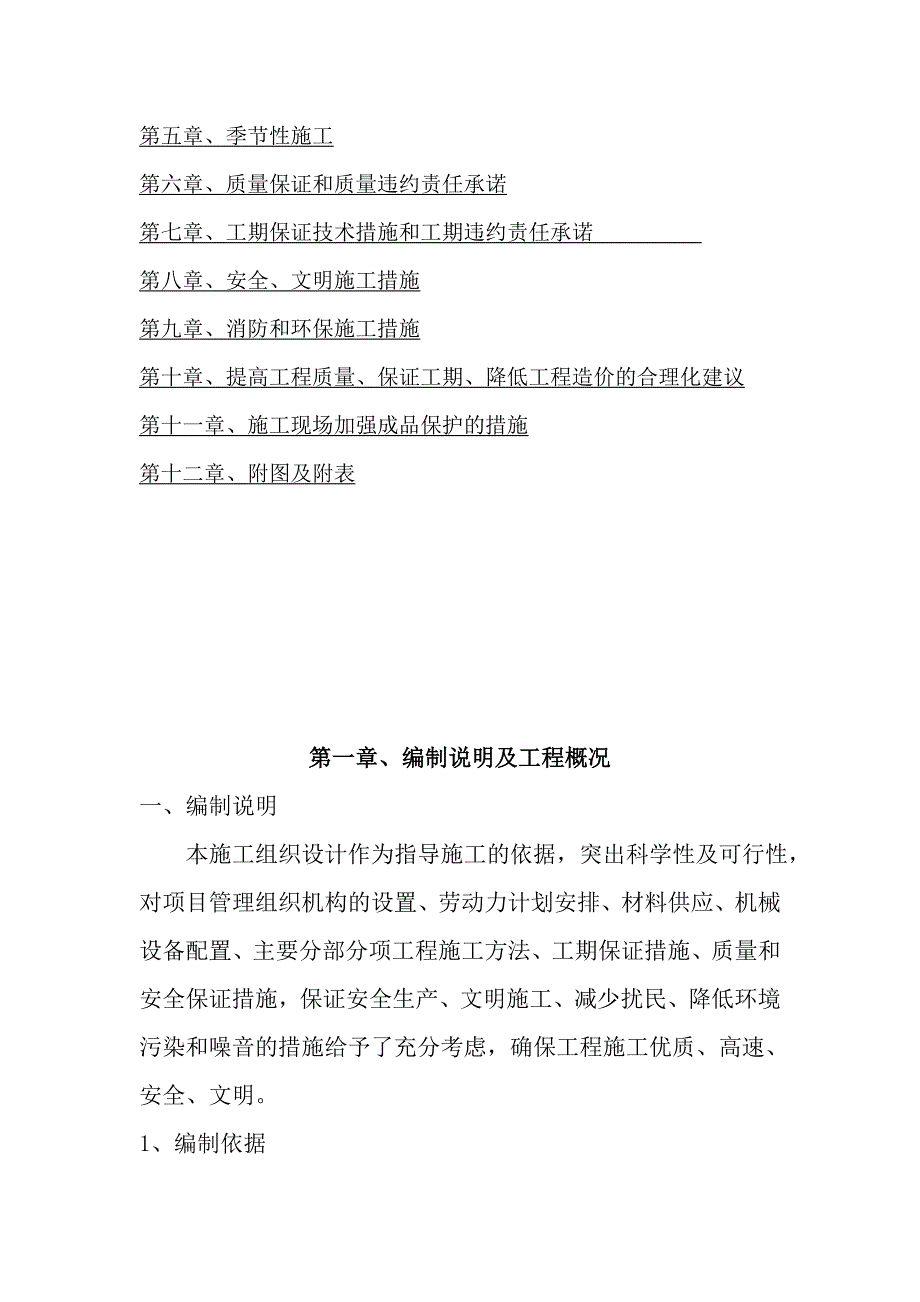 第五章、季节性施工

第六章、质量保证和质量违约责任承诺

第七章、工期保证技术措施和工期违约责任承诺

第八章、安全、文明施工措施

第九章、消防和环保施工措施

第十章、提高工程质量、保证工期、降低工程造价的合理化建议

第十一章、施工现场加强成品保护的措施

第十二章、附图及附表

第一章、编制说明及工程概况

一、编制说明

本施工组织设计作为指导施工的依据，突出科学性及可行性，对项目管理组织机构的设置、劳动力计划安排、材料供应、机械设备配置、主要分部分项工程施工方法、工期保证措施、质量和安全保证措施，保证安全生产、文明施工、减少扰民、降低环境污染和噪音的措施给予了充分考虑，确保工程施工优质、高速、安全、文明。

1、编制依据